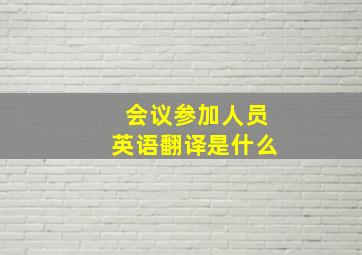 会议参加人员
英语翻译是什么